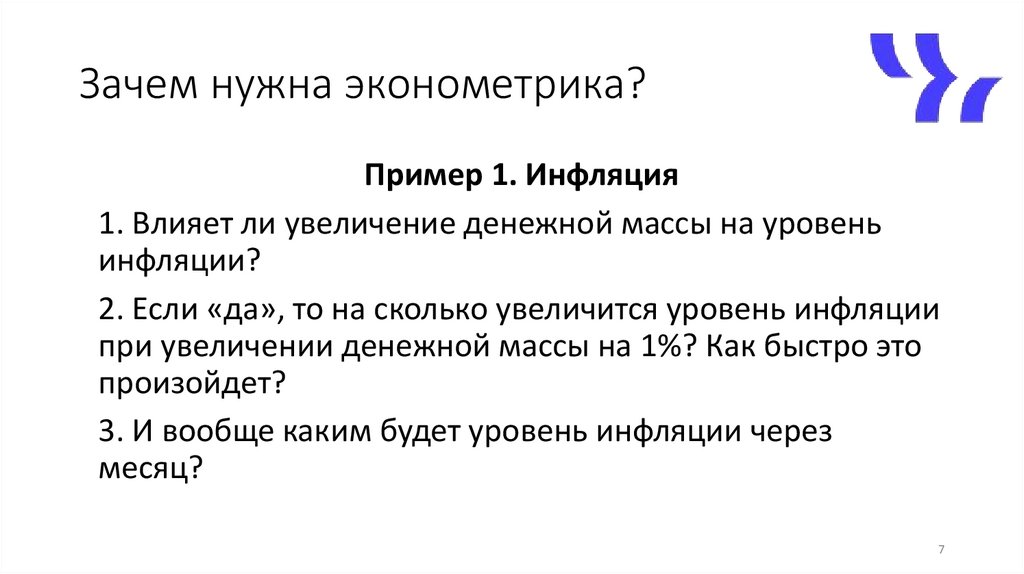 Зачем нужна эконометрика?

Пример 1. Инфляция

1. Влияет ли увеличение денежной массы на уровень инфляции?

2. Если «да», то на сколько увеличится уровень инфляции при увеличении денежной массы на 1%? Как быстро это произойдет?

3. И вообще каким будет уровень инфляции через месяц?

7